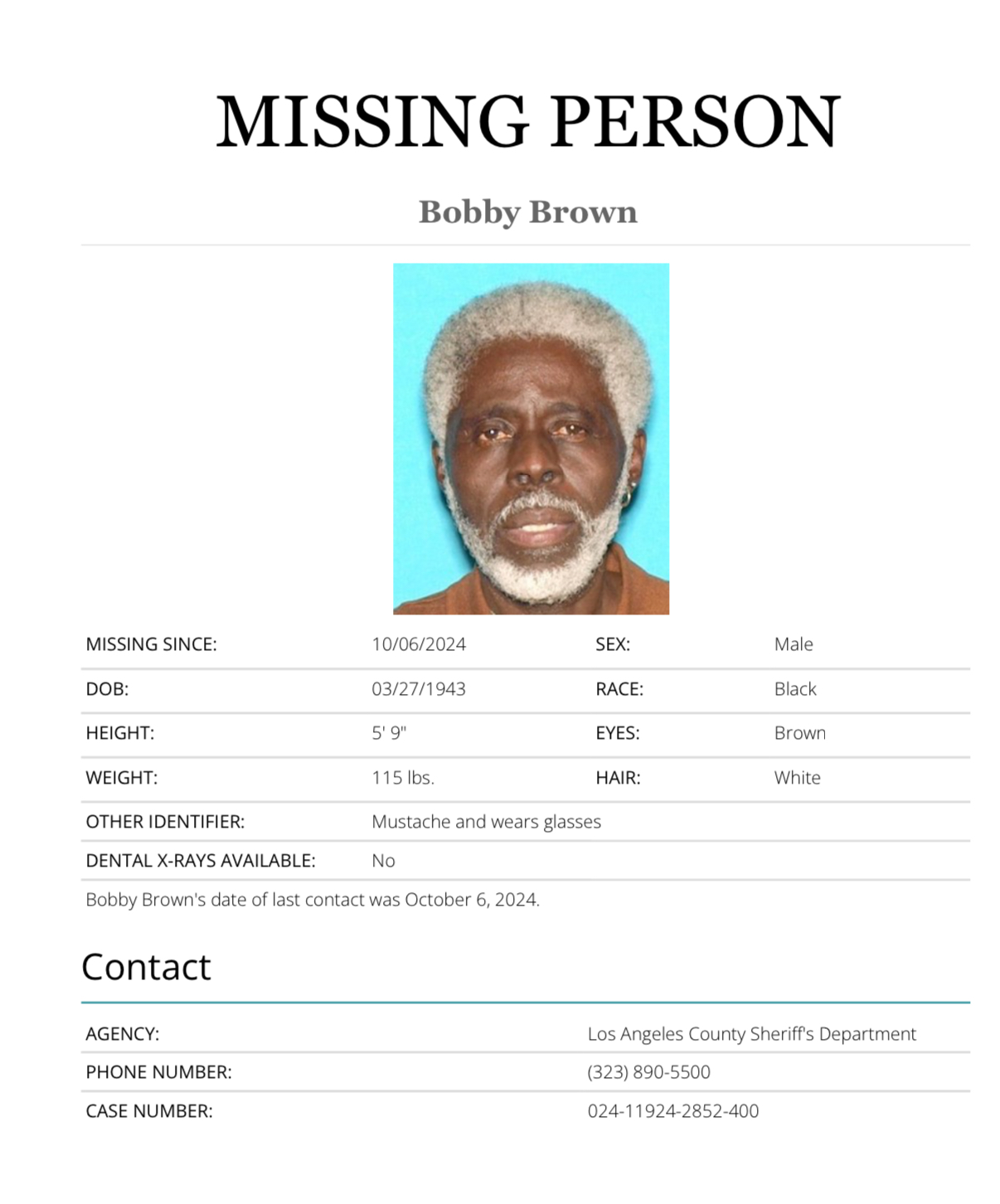 MISSING PERSON

Bobby Brown

MISSING SINCE: 10/06/2024 SEX: Male

DOB: 03/27/1943 RACE: Black

HEIGHT: 5' 9" EYES: Brown

WEIGHT: 115 lbs. HAIR: White

OTHER IDENTIFIER: Mustache and wears glasses

DENTAL X-RAYS AVAILABLE: No

Bobby Brown's date of last contact was October 6, 2024.

Contact

AGENCY: Los Angeles County Sheriff's Department

PHONE NUMBER: (323) 890-5500

CASE NUMBER: 024-11924-2852-400